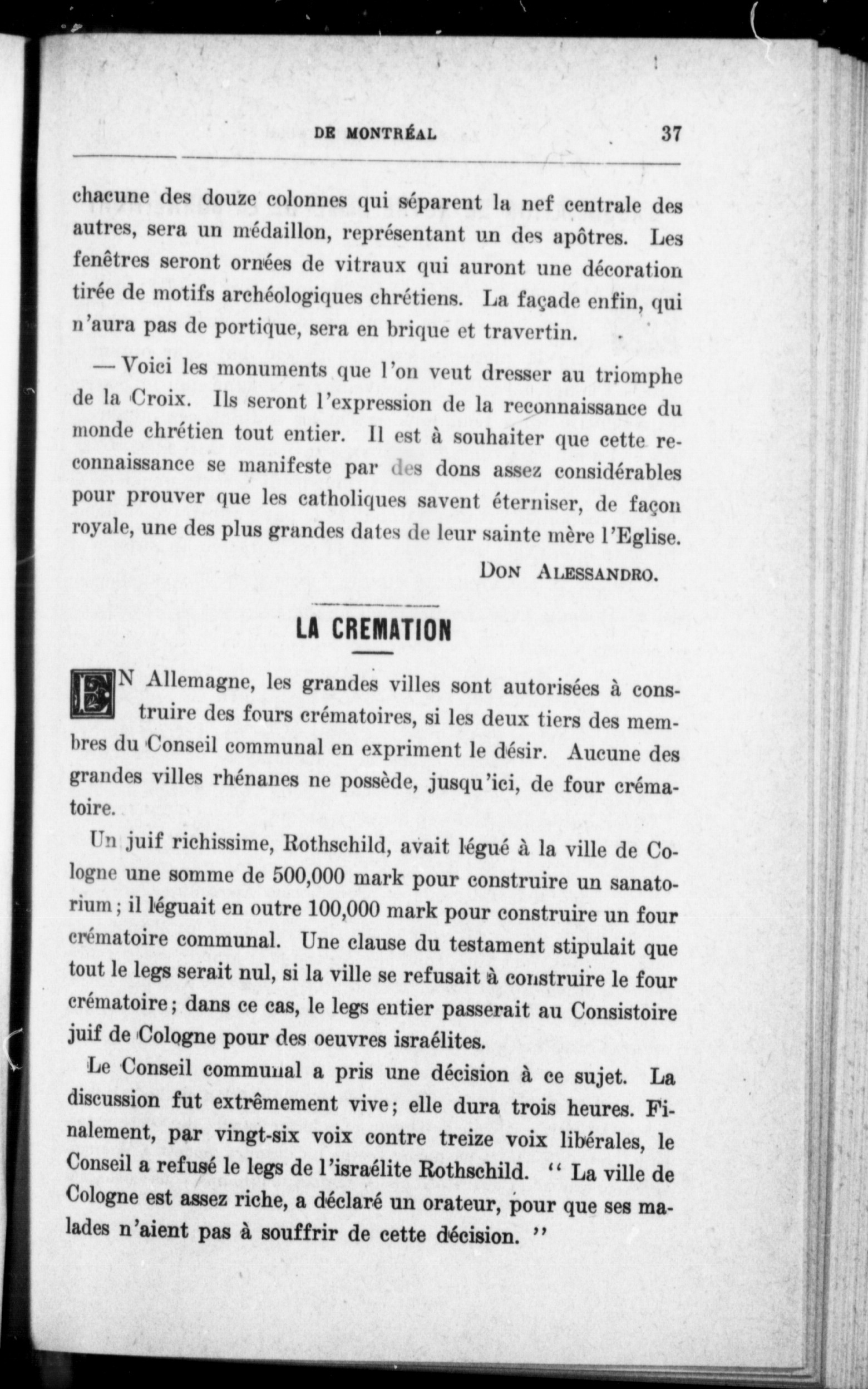 DE MONTRÉAL 37

chacune des douze colonnes qui séparent la nef centrale des autres, sera un médaillon, représentant un des apôtres. Les fenêtres seront ornées de vitraux qui auront une décoration tirée de motifs archéologiques chrétiens. La façade enfin, qui n'aura pas de portique, sera en brique et travertin.

— Voici les monuments que l'on veut dresser au triomphe de la Croix. Ils seront l'expression de la reconnaissance du monde chrétien tout entier. Il est à souhaiter que cette reconnaissance se manifeste par des dons assez considérables pour prouver que les catholiques savent éterniser, de façon royale, une des plus grandes dates de leur sainte mère l'Eglise.

DON ALESSANDRO.

LA CREMATION

EN Allemagne, les grandes villes sont autorisées à construire des fours crématoires, si les deux tiers des membres du Conseil communal en expriment le désir. Aucune des grandes villes rhénanes ne possède, jusqu'ici, de four crématoire.

Un juif richissime, Rothschild, avait légué à la ville de Cologne une somme de 500,000 mark pour construire un sanatorium; il léguait en outre 100,000 mark pour construire un four crématoire communal. Une clause du testament stipulait que tout le legs serait nul, si la ville se refusait à construire le four crématoire; dans ce cas, le legs entier passerait au Consistoire juif de Cologne pour des oeuvres israélites.

Le Conseil communal a pris une décision à ce sujet. La discussion fut extrêmement vive; elle dura trois heures. Finalement, par vingt-six voix contre treize voix libérales, le Conseil a refusé le legs de l'israélite Rothschild. " La ville de Cologne est assez riche, a déclaré un orateur, pour que ses malades n'aient pas à souffrir de cette décision. "